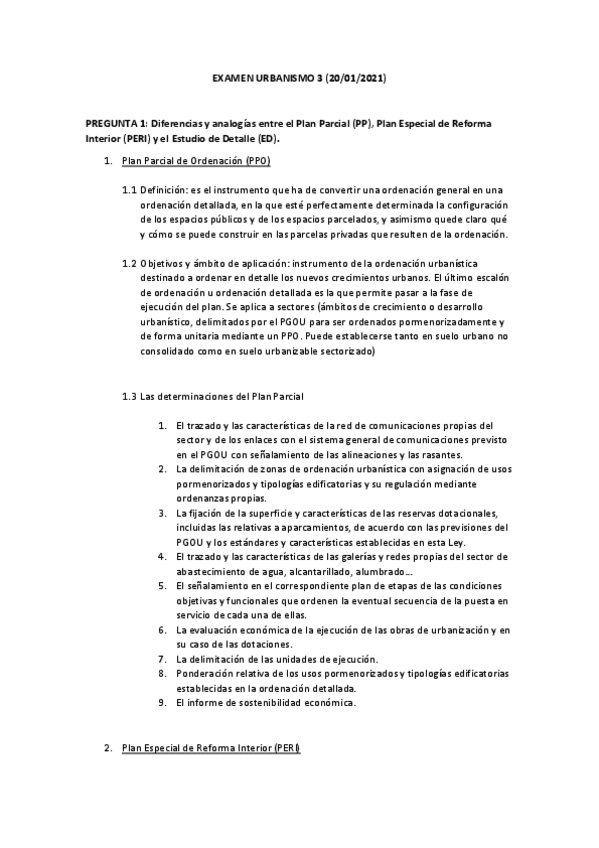 EXAMEN URBANISMO 3 (20/01/2021)

PREGUNTA 1: Diferencias y analogías entre el Plan Parcial (PP), Plan Especial de Reforma Interior (PERI) y el Estudio de Detalle (ED).

1. Plan Parcial de Ordenación (PPO)

1.1 Definición: es el instrumento que ha de convertir una ordenación general en una ordenación detallada, en la que esté perfectamente determinada la configuración de los espacios públicos y de los espacios parcelados, y asimismo quede claro qué y cómo se puede construir en las parcelas privadas que resulten de la ordenación.

1.2 Objetivos y ámbito de aplicación: instrumento de la ordenación urbanística destinado a ordenar en detalle los nuevos crecimientos urbanos. El último escalón de ordenación u ordenación detallada es la que permite pasar a la fase de ejecución del plan. Se aplica a sectores (ámbitos de crecimiento o desarrollo urbanístico, delimitados por el PGOU para ser ordenados pormenorizadamente y de forma unitaria mediante un PPO. Puede establecerse tanto en suelo urbano no consolidado como en suelo urbanizable sectorizado)

1.3 Las determinaciones del Plan Parcial

1. El trazado y las características de la red de comunicaciones propias del sector y de los enlaces con el sistema general de comunicaciones previsto en el PGOU con señalamiento de las alineaciones y las rasantes.
2. La delimitación de zonas de ordenación urbanística con asignación de usos pormenorizados y tipologías edificatorias y su regulación mediante ordenanzas propias.
3. La fijación de la superficie y características de las reservas dotacionales, incluidas las relativas a aparcamientos, de acuerdo con las previsiones del PGOU y los estándares y características establecidas en esta Ley.
4. El trazado y las características de las galerías y redes propias del sector de abastecimiento de agua, alcantarillado, alumbrado….
5. El señalamiento en el correspondiente plan de etapas de las condiciones objetivas y funcionales que ordenen la eventual secuencia de la puesta en servicio de cada una de ellas.
6. La evaluación económica de la ejecución de las obras de urbanización y en su caso de las dotaciones.
7. La delimitación de las unidades de ejecución.
8. Ponderación relativa de los usos pormenorizados y tipologías edificatorias establecidas en la ordenación detallada.
9. El informe de sostenibilidad económica.

2. Plan Especial de Reforma Interior (PERI)